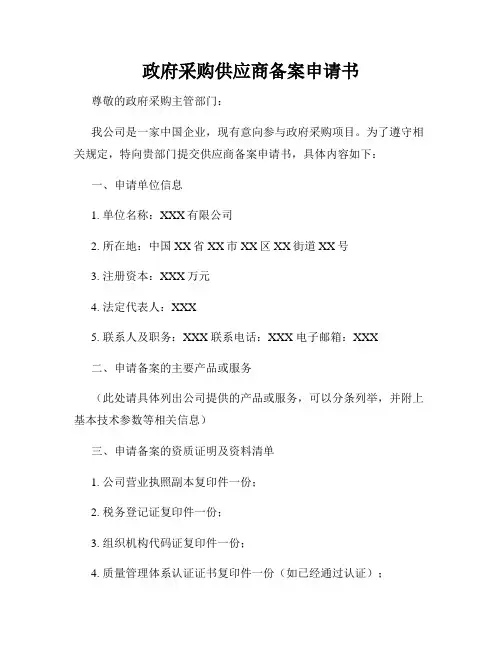 政府采购供应商备案申请书

尊敬的政府采购主管部门：

我公司是一家中国企业，现有意向参与政府采购项目。为了遵守相关规定，特向贵部门提交供应商备案申请书，具体内容如下：

一、申请单位信息

1. 单位名称：XXX 有限公司

2. 所在地：中国 XX 省 XX 市 XX 区 XX 街道 XX 号

3. 注册资本：XXX 万元

4. 法定代表人：XXX

5. 联系人及职务：XXX 联系电话：XXX 电子邮箱：XXX

二、申请备案的主要产品或服务

（此处请具体列出公司提供的产品或服务，可以分条列举，并附上基本技术参数等相关信息）

三、申请备案的资质证明及资料清单

1. 公司营业执照副本复印件一份；

2. 税务登记证复印件一份；

3. 组织机构代码证复印件一份；

4. 质量管理体系认证证书复印件一份（如已经通过认证）；